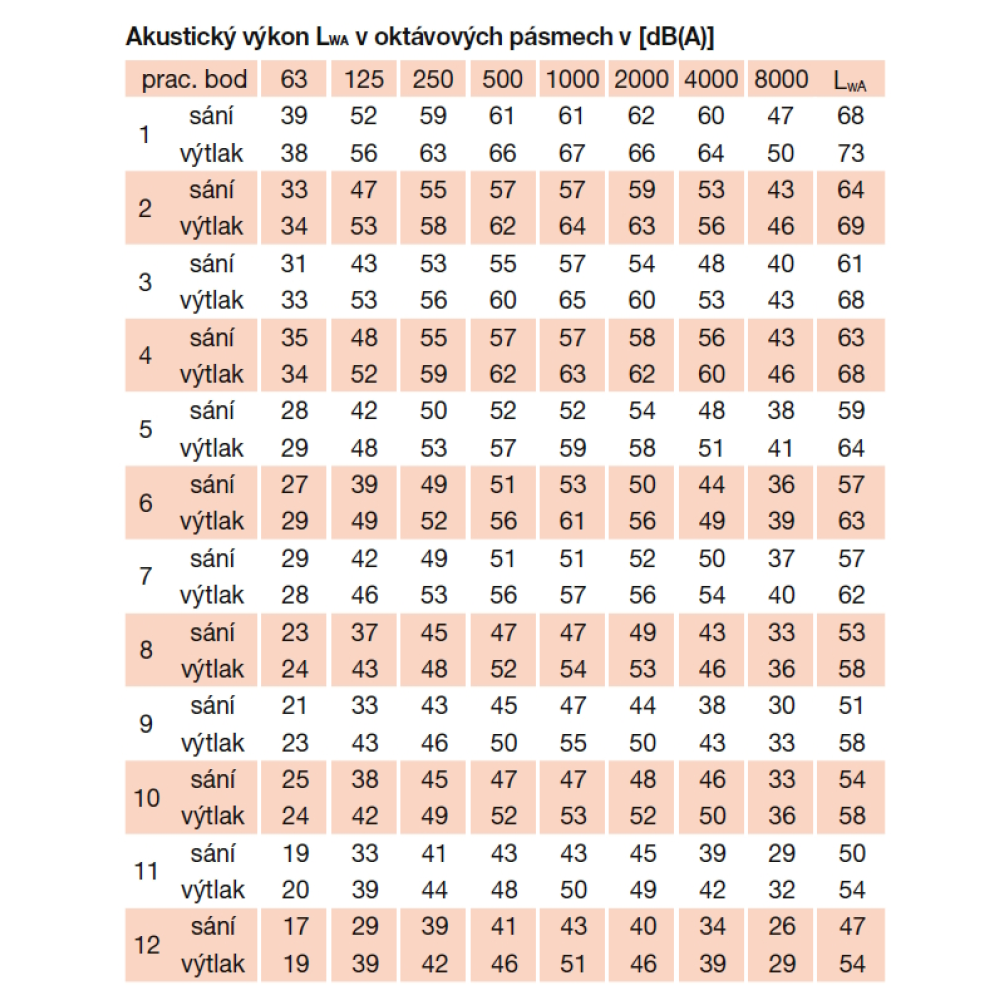 Akustický výkon $L_{WA}$ v oktávových pásmech v [dB(A)]

| prac. bod | | 63 | 125 | 250 | 500 | 1000 | 2000 | 4000 | 8000 | $L_{WA}$ |
|---|---|---|---|---|---|---|---|---|---|---|
| 1 | sání | 39 | 52 | 59 | 61 | 61 | 62 | 60 | 47 | 68 |
| | výtlak | 38 | 56 | 63 | 66 | 67 | 66 | 64 | 50 | 73 |
| 2 | sání | 33 | 47 | 55 | 57 | 57 | 59 | 53 | 43 | 64 |
| | výtlak | 34 | 53 | 58 | 62 | 64 | 63 | 56 | 46 | 69 |
| 3 | sání | 31 | 43 | 53 | 55 | 57 | 54 | 48 | 40 | 61 |
| | výtlak | 33 | 53 | 56 | 60 | 65 | 60 | 53 | 43 | 68 |
| 4 | sání | 35 | 48 | 55 | 57 | 57 | 58 | 56 | 43 | 63 |
| | výtlak | 34 | 52 | 59 | 62 | 63 | 62 | 60 | 46 | 68 |
| 5 | sání | 28 | 42 | 50 | 52 | 52 | 54 | 48 | 38 | 59 |
| | výtlak | 29 | 48 | 53 | 57 | 59 | 58 | 51 | 41 | 64 |
| 6 | sání | 27 | 39 | 49 | 51 | 53 | 50 | 44 | 36 | 57 |
| | výtlak | 29 | 49 | 52 | 56 | 61 | 56 | 49 | 39 | 63 |
| 7 | sání | 29 | 42 | 49 | 51 | 51 | 52 | 50 | 37 | 57 |
| | výtlak | 28 | 46 | 53 | 56 | 57 | 56 | 54 | 40 | 62 |
| 8 | sání | 23 | 37 | 45 | 47 | 47 | 49 | 43 | 33 | 53 |
| | výtlak | 24 | 43 | 48 | 52 | 54 | 53 | 46 | 36 | 58 |
| 9 | sání | 21 | 33 | 43 | 45 | 47 | 44 | 38 | 30 | 51 |
| | výtlak | 23 | 43 | 46 | 50 | 55 | 50 | 43 | 33 | 58 |
| 10 | sání | 25 | 38 | 45 | 47 | 47 | 48 | 46 | 33 | 54 |
| | výtlak | 24 | 42 | 49 | 52 | 53 | 52 | 50 | 36 | 58 |
| 11 | sání | 19 | 33 | 41 | 43 | 43 | 45 | 39 | 29 | 50 |
| | výtlak | 20 | 39 | 44 | 48 | 50 | 49 | 42 | 32 | 54 |
| 12 | sání | 17 | 29 | 39 | 41 | 43 | 40 | 34 | 26 | 47 |
| | výtlak | 19 | 39 | 42 | 46 | 51 | 46 | 39 | 29 | 54 |